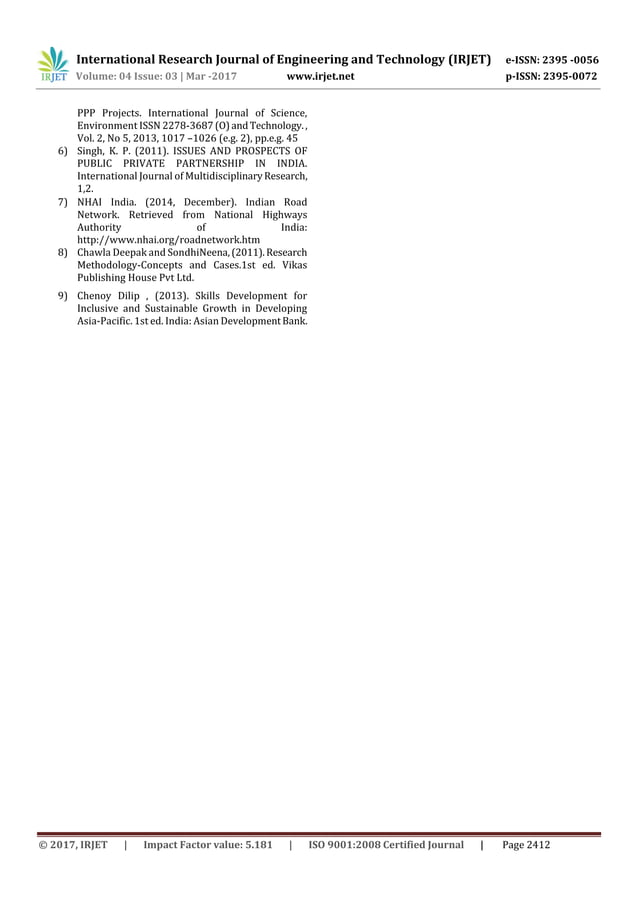 IRJET International Research Journal of Engineering and Technology (IRJET) e-ISSN: 2395 -0056
Volume: 04 Issue: 03 | Mar -2017 www.irjet.net p-ISSN: 2395-0072

PPP Projects. International Journal of Science, Environment ISSN 2278-3687 (O) and Technology. , Vol. 2, No 5, 2013, 1017 –1026 (e.g. 2), pp.e.g. 45

6) Singh, K. P. (2011). ISSUES AND PROSPECTS OF PUBLIC PRIVATE PARTNERSHIP IN INDIA. International Journal of Multidisciplinary Research, 1,2.

7) NHAI India. (2014, December). Indian Road Network. Retrieved from National Highways Authority of India: http://www.nhai.org/roadnetwork.htm

8) Chawla Deepak and SondhiNeena, (2011). Research Methodology-Concepts and Cases.1st ed. Vikas Publishing House Pvt Ltd.

9) Chenoy Dilip , (2013). Skills Development for Inclusive and Sustainable Growth in Developing Asia-Pacific. 1st ed. India: Asian Development Bank.

© 2017, IRJET | Impact Factor value: 5.181 | ISO 9001:2008 Certified Journal | Page 2412